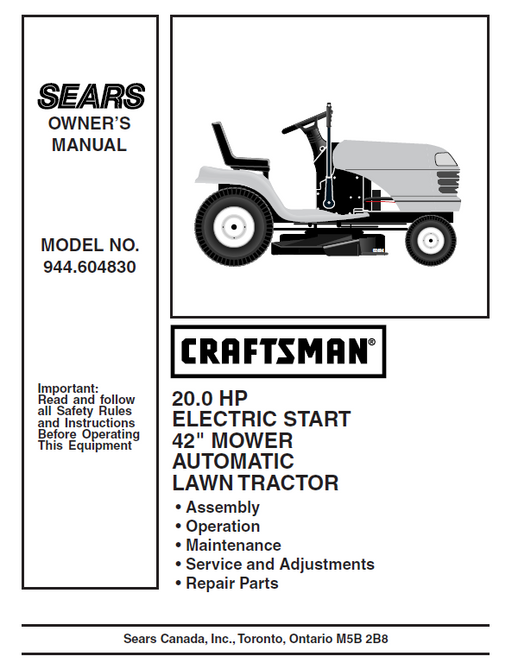 SEARS
OWNER'S
MANUAL

MODEL NO.
944.604830

Important:
Read and follow all Safety Rules and Instructions Before Operating This Equipment

CRAFTSMAN®

20.0 HP
ELECTRIC START
42" MOWER
AUTOMATIC
LAWN TRACTOR

• Assembly
• Operation
• Maintenance
• Service and Adjustments
• Repair Parts

Sears Canada, Inc., Toronto, Ontario M5B 2B8